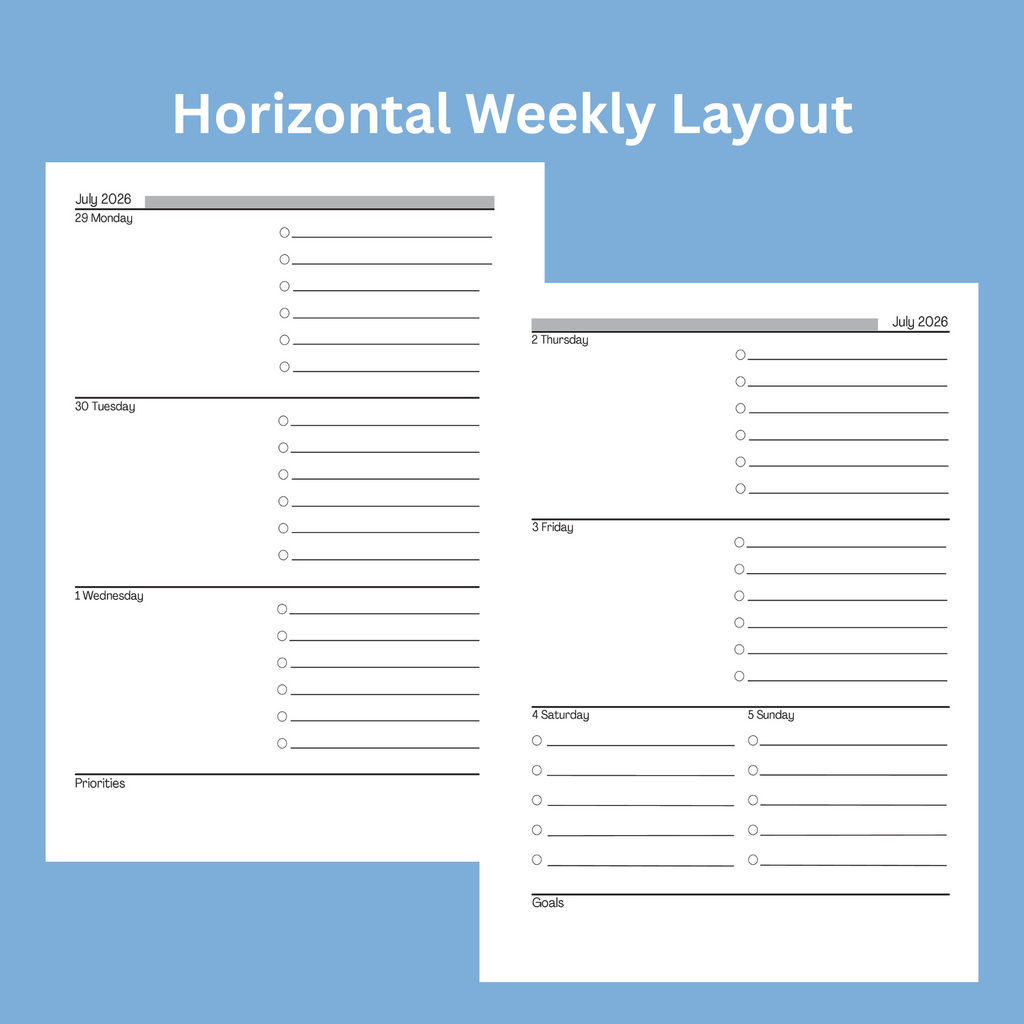 Horizontal Weekly Layout

July 2026
29 Monday

30 Tuesday

1 Wednesday

Priorities

July 2026
2 Thursday

3 Friday

4 Saturday

5 Sunday

Goals